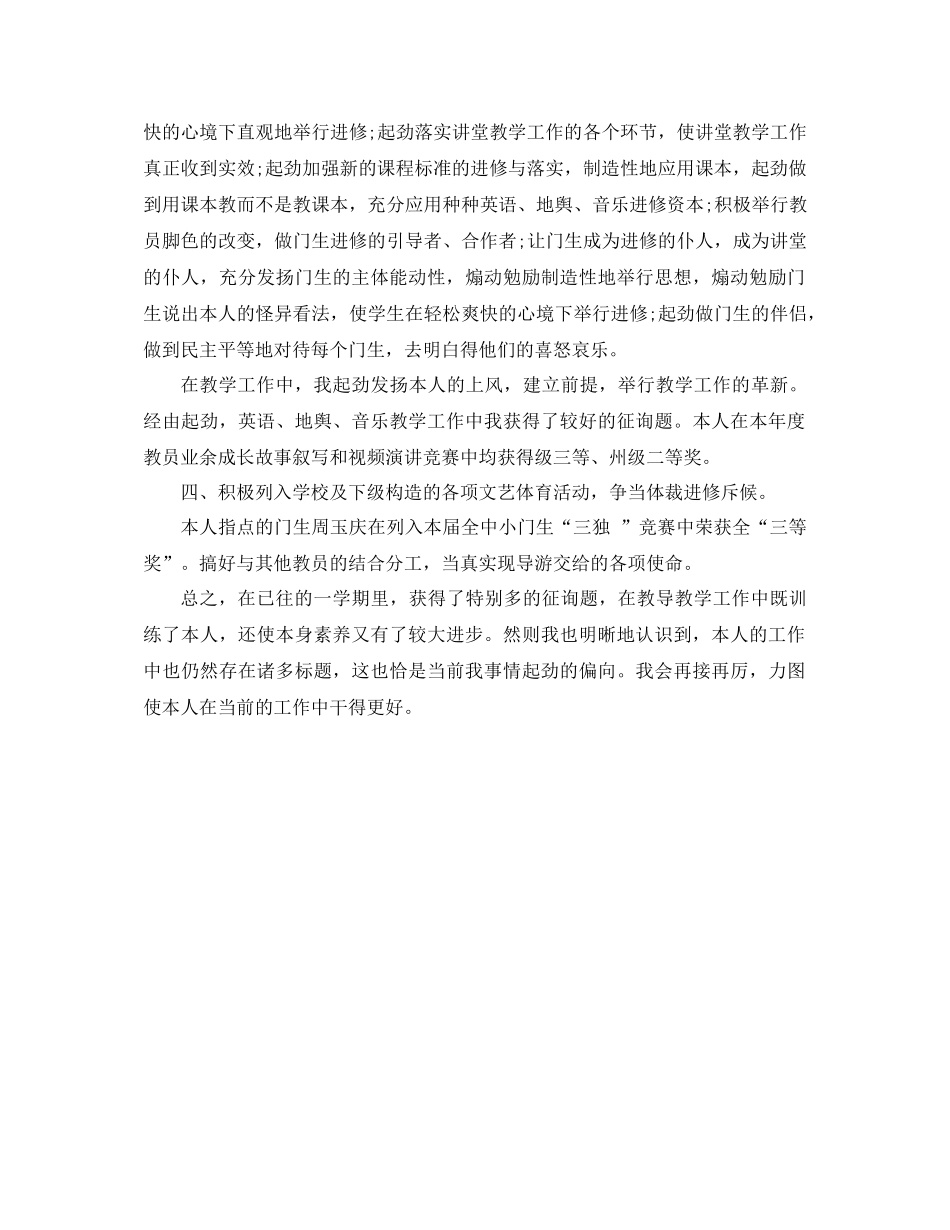 快的心境下直观地举行进修;起劲落实讲堂教学工作的各个环节，使讲堂教学工作真正收到实效;起劲加强新的课程标准的进修与落实，制造性地应用课本，起劲做到用课本教而不是教课本，充分应用种种英语、地舆、音乐进修资本;积极举行教员脚色的改变，做门生进修的引导者、合作者;让门生成为进修的仆人，成为讲堂的仆人，充分发扬门生的主体能动性，煽动勉励制造性地举行思想，煽动勉励门生说出本人的怪异看法，使学生在轻松爽快的心境下举行进修;起劲做门生的伴侣，做到民主平等地对待每个门生，去明白得他们的喜怒哀乐。

在教学工作中，我起劲发扬本人的上风，建立前提，举行教学工作的革新。经由起劲，英语、地舆、音乐教学工作中我获得了较好的征询题。本人在本年度教员业余成长故事叙写和视频演讲竞赛中均获得级三等、州级二等奖。

四、积极列入学校及下级构造的各项文艺体育活动，争当体裁进修斥候。

本人指点的门生周玉庆在列入本届全中小门生“三独 ”竞赛中荣获全“三等奖”。搞好与其他教员的结合分工，当真实现导游交给的各项使命。

总之，在已往的一学期里，获得了特别多的征询题，在教导教学工作中既训练了本人，还使本身素养又有了较大进步。然则我也明晰地认识到，本人的工作中也仍然存在诸多标题，这也恰是当前我事情起劲的偏向。我会再接再厉，力图使本人在当前的工作中干得更好。